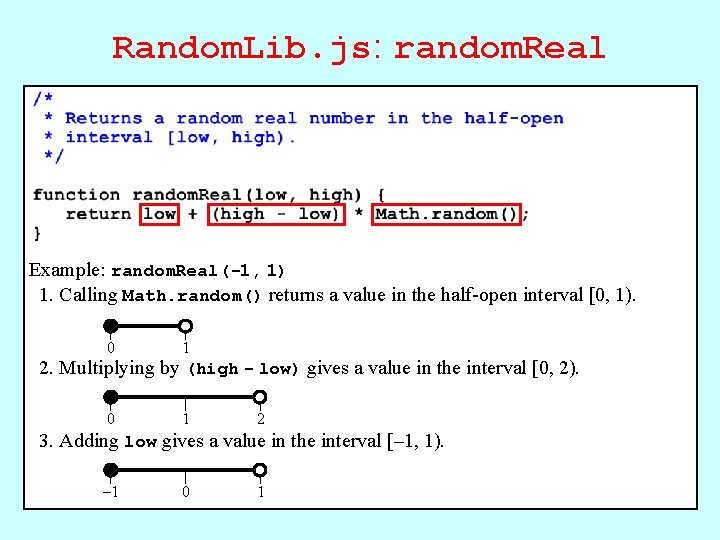 RandomLib.js: randomReal

/*
 * Returns a random real number in the half-open
 * interval [low, high).
 */

function randomReal(low, high) {
   return low + (high - low) * Math.random();
}

Example: randomReal(-1, 1)

1. Calling Math.random() returns a value in the half-open interval [0, 1).

0 1

2. Multiplying by (high - low) gives a value in the interval [0, 2).

0 1 2

3. Adding low gives a value in the interval [–1, 1).

–1 0 1